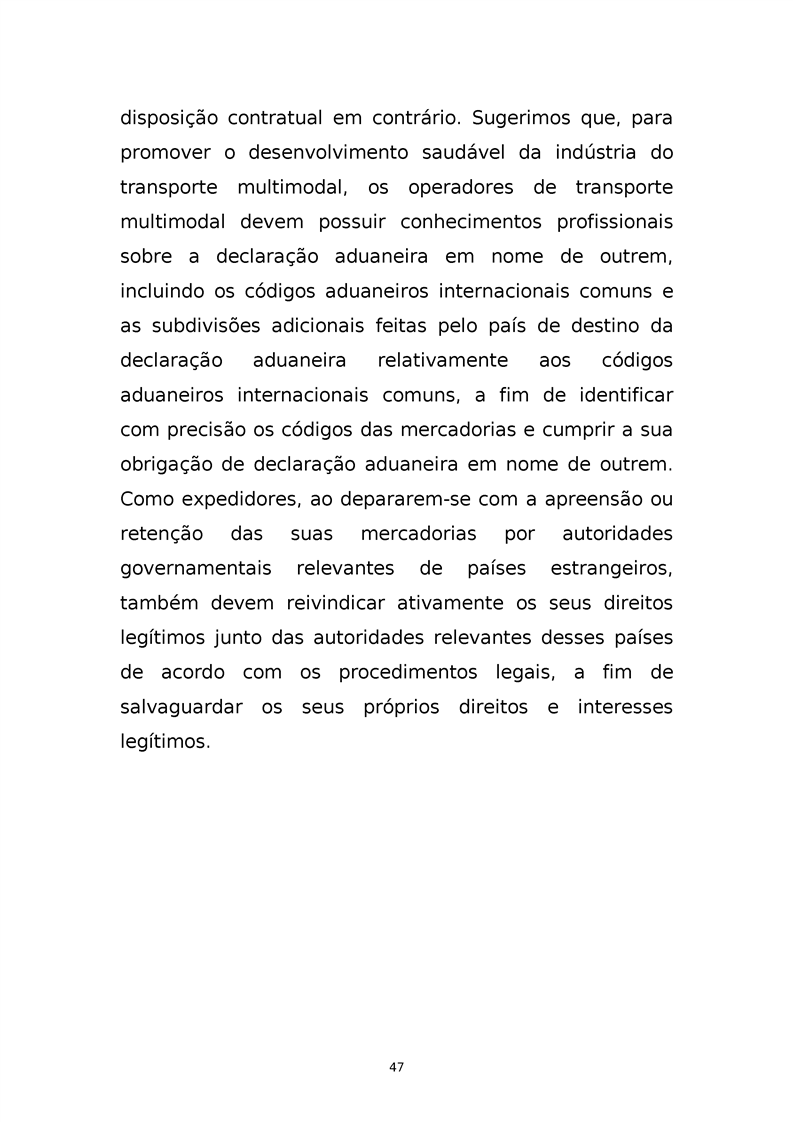 disposição contratual em contrário. Sugerimos que, para promover o desenvolvimento saudável da indústria do transporte multimodal, os operadores de transporte multimodal devem possuir conhecimentos profissionais sobre a declaração aduaneira em nome de outrem, incluindo os códigos aduaneiros internacionais comuns e as subdivisões adicionais feitas pelo país de destino da declaração aduaneira relativamente aos códigos aduaneiros internacionais comuns, a fim de identificar com precisão os códigos das mercadorias e cumprir a sua obrigação de declaração aduaneira em nome de outrem. Como expedidores, ao depararem-se com a apreensão ou retenção das suas mercadorias por autoridades governamentais relevantes de países estrangeiros, também devem reivindicar ativamente os seus direitos legítimos junto das autoridades relevantes desses países de acordo com os procedimentos legais, a fim de salvaguardar os seus próprios direitos e interesses legítimos.

47